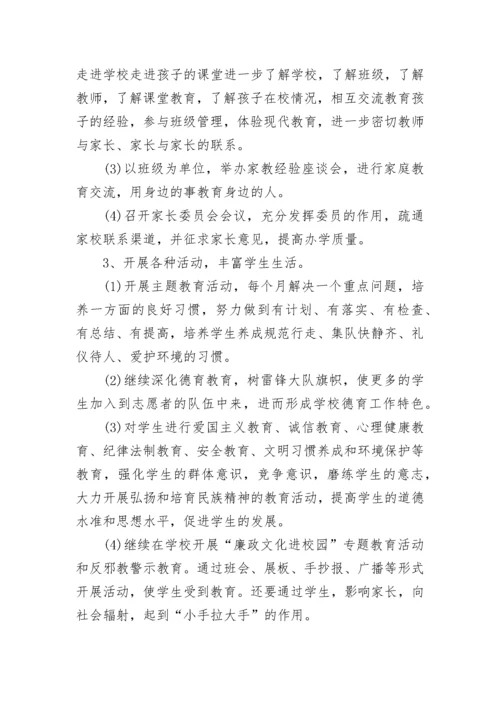 走进学校走进孩子的课堂进一步了解学校，了解班级，了解教师，了解课堂教育，了解孩子在校情况，相互交流教育孩子的经验，参与班级管理，体验现代教育，进一步密切教师与家长、家长与家长的联系。

(3)以班级为单位，举办家教经验座谈会，进行家庭教育交流，用身边的事教育身边的人。

(4)召开家长委员会会议，充分发挥委员的作用，疏通家校联系渠道，并征求家长意见，提高办学质量。

3、开展各种活动，丰富学生生活。

(1)开展主题教育活动，每个月解决一个重点问题，培养一方面的良好习惯，努力做到有计划、有落实、有检查、有总结、有提高，培养学生养成规范行走、集队快静齐、礼仪待人、爱护环境的习惯。

(2)继续深化德育教育，树雷锋大队旗帜，使更多的学生加入到志愿者的队伍中来，进而形成学校德育工作特色。

(3)对学生进行爱国主义教育、诚信教育、心理健康教育、纪律法制教育、安全教育、文明习惯养成和环境保护等教育，强化学生的群体意识，竞争意识，磨练学生的意志，大力开展弘扬和培育民族精神的教育活动，提高学生的道德水准和思想水平，促进学生的发展。

(4)继续在学校开展“廉政文化进校园”专题教育活动和反邪教警示教育。通过班会、展板、手抄报、广播等形式开展活动，使学生受到教育。还要通过学生，影响家长，向社会辐射，起到“小手拉大手”的作用。